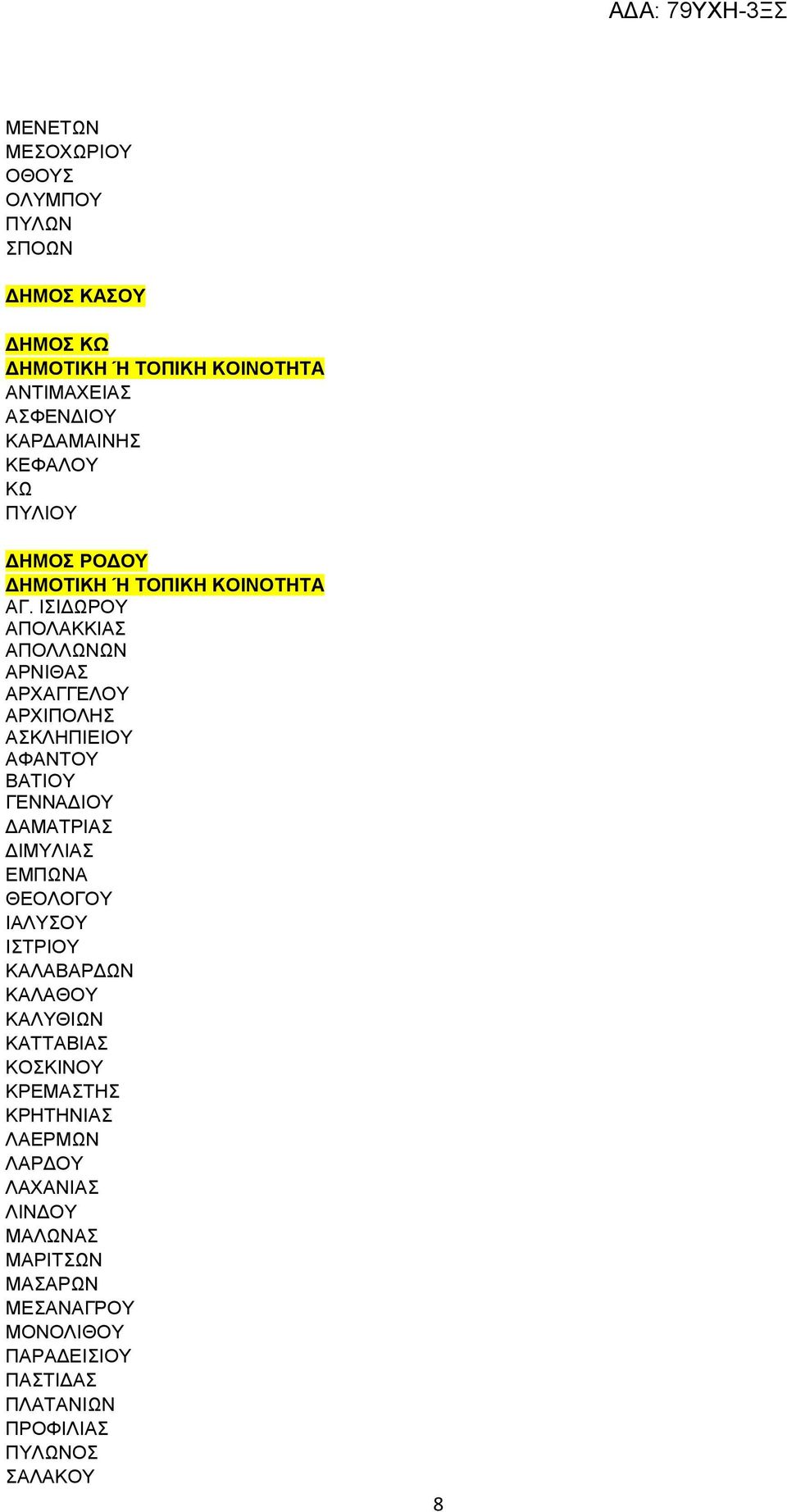 ΑΔΑ: 79ΥΧΗ-3ΞΣ

ΜΕΝΕΤΩΝ
ΜΕΣΟΧΩΡΙΟΥ
ΟΘΟΥΣ
ΟΛΥΜΠΟΥ
ΠΥΛΩΝ
ΣΠΟΩΝ

ΔΗΜΟΣ ΚΑΣΟΥ

ΔΗΜΟΣ ΚΩ
ΔΗΜΟΤΙΚΗ Ή ΤΟΠΙΚΗ ΚΟΙΝΟΤΗΤΑ
ΑΝΤΙΜΑΧΕΙΑΣ
ΑΣΦΕΝΔΙΟΥ
ΚΑΡΔΑΜΑΙΝΗΣ
ΚΕΦΑΛΟΥ
ΚΩ
ΠΥΛΙΟΥ

ΔΗΜΟΣ ΡΟΔΟΥ
ΔΗΜΟΤΙΚΗ Ή ΤΟΠΙΚΗ ΚΟΙΝΟΤΗΤΑ
ΑΓ. ΙΣΙΔΩΡΟΥ
ΑΠΟΛΑΚΚΙΑΣ
ΑΠΟΛΛΩΝΩΝ
ΑΡΝΙΘΑΣ
ΑΡΧΑΓΓΕΛΟΥ
ΑΡΧΙΠΟΛΗΣ
ΑΣΚΛΗΠΙΕΙΟΥ
ΑΦΑΝΤΟΥ
ΒΑΤΙΟΥ
ΓΕΝΝΑΔΙΟΥ
ΔΑΜΑΤΡΙΑΣ
ΔΙΜΥΛΙΑΣ
ΕΜΠΩΝΑ
ΘΕΟΛΟΓΟΥ
ΙΑΛΥΣΟΥ
ΙΣΤΡΙΟΥ
ΚΑΛΑΒΑΡΔΩΝ
ΚΑΛΑΘΟΥ
ΚΑΛΥΘΙΩΝ
ΚΑΤΤΑΒΙΑΣ
ΚΟΣΚΙΝΟΥ
ΚΡΕΜΑΣΤΗΣ
ΚΡΗΤΗΝΙΑΣ
ΛΑΕΡΜΩΝ
ΛΑΡΔΟΥ
ΛΑΧΑΝΙΑΣ
ΛΙΝΔΟΥ
ΜΑΛΩΝΑΣ
ΜΑΡΙΤΣΩΝ
ΜΑΣΑΡΩΝ
ΜΕΣΑΝΑΓΡΟΥ
ΜΟΝΟΛΙΘΟΥ
ΠΑΡΑΔΕΙΣΙΟΥ
ΠΑΣΤΙΔΑΣ
ΠΛΑΤΑΝΙΩΝ
ΠΡΟΦΙΛΙΑΣ
ΠΥΛΩΝΟΣ
ΣΑΛΑΚΟΥ

8